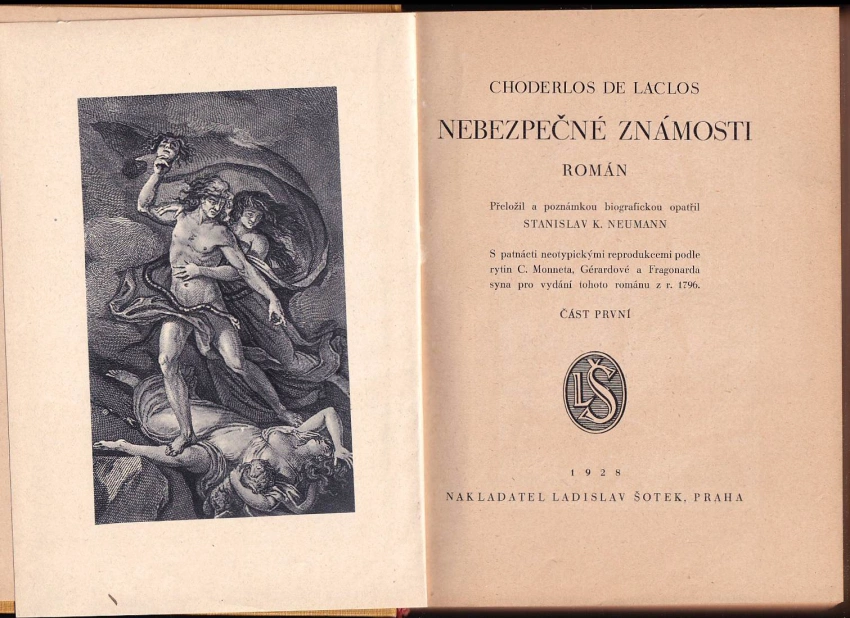 CHODERLOS DE LACLOS

NEBEZPEČNÉ ZNÁMOSTI

ROMÁN

Přeložil a poznámkou biografickou opatřil
STANISLAV K. NEUMANN

S patnácti neotypickými reprodukcemi podle rytin C. Monneta, Gérardové a Fragonarda syna pro vydání tohoto románu z r. 1796.

ČÁST PRVNÍ

LŠ

1928

NAKLADATEL LADISLAV ŠOTEK, PRAHA